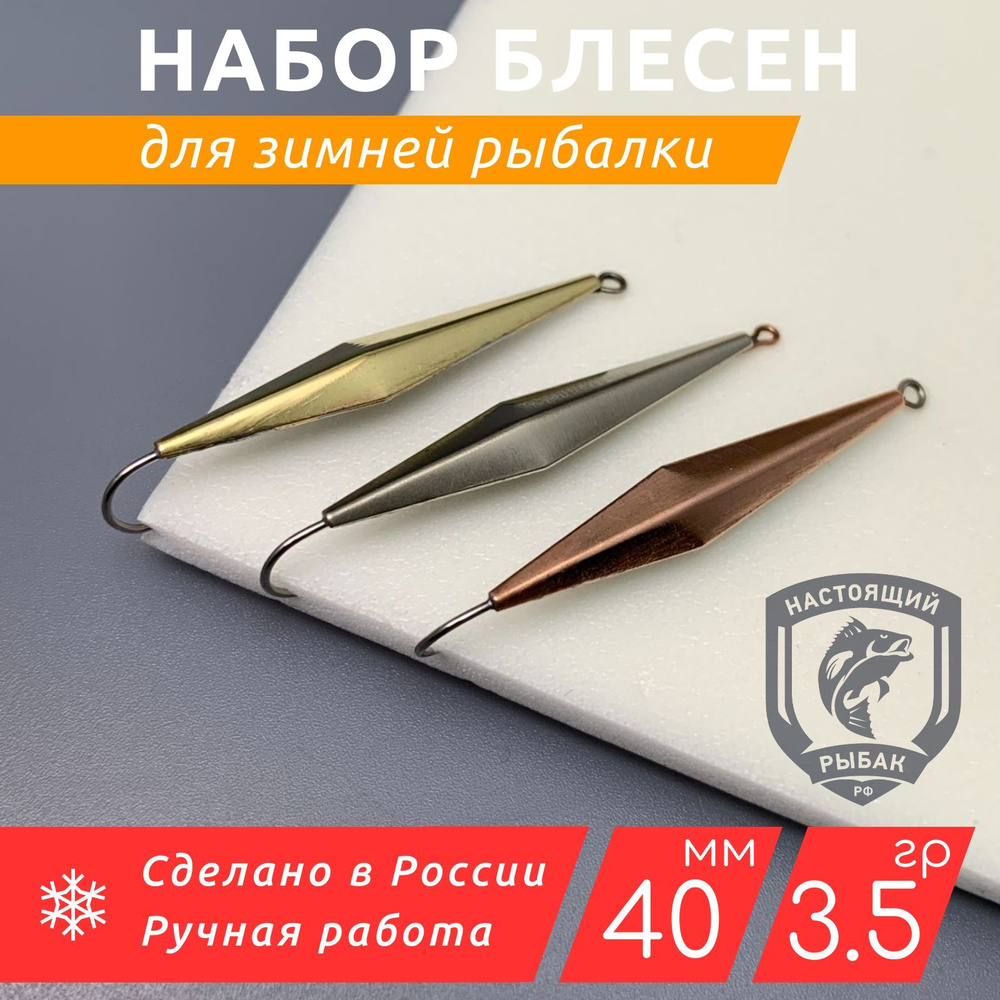 НАБОР БЛЕСЕН
для зимней рыбалки

НАСТОЯЩИЙ
РЫБАК
РФ

Сделано в России
Ручная работа

40 мм

3.5 гр